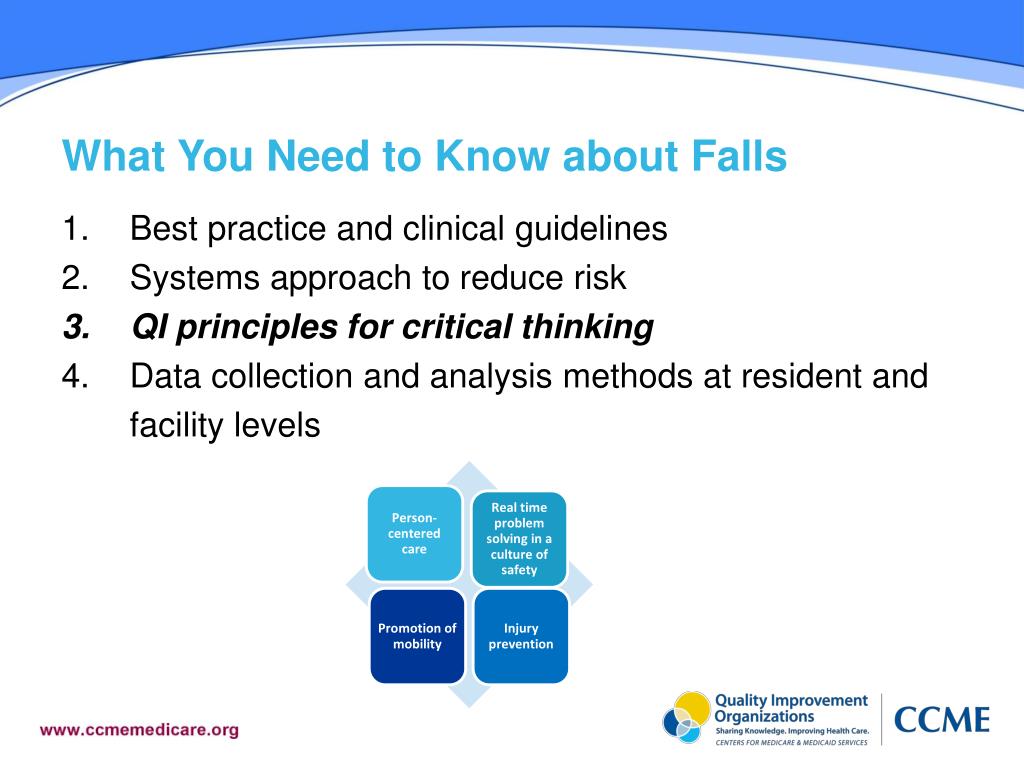 What You Need to Know about Falls

1. Best practice and clinical guidelines
2. Systems approach to reduce risk
3. QI principles for critical thinking
4. Data collection and analysis methods at resident and facility levels

Person-centered care

Real time problem solving in a culture of safety

Promotion of mobility

Injury prevention

www.ccmemedicare.org

Quality Improvement Organizations
Sharing Knowledge. Improving Health Care.
CENTERS FOR MEDICARE & MEDICAID SERVICES

CCME